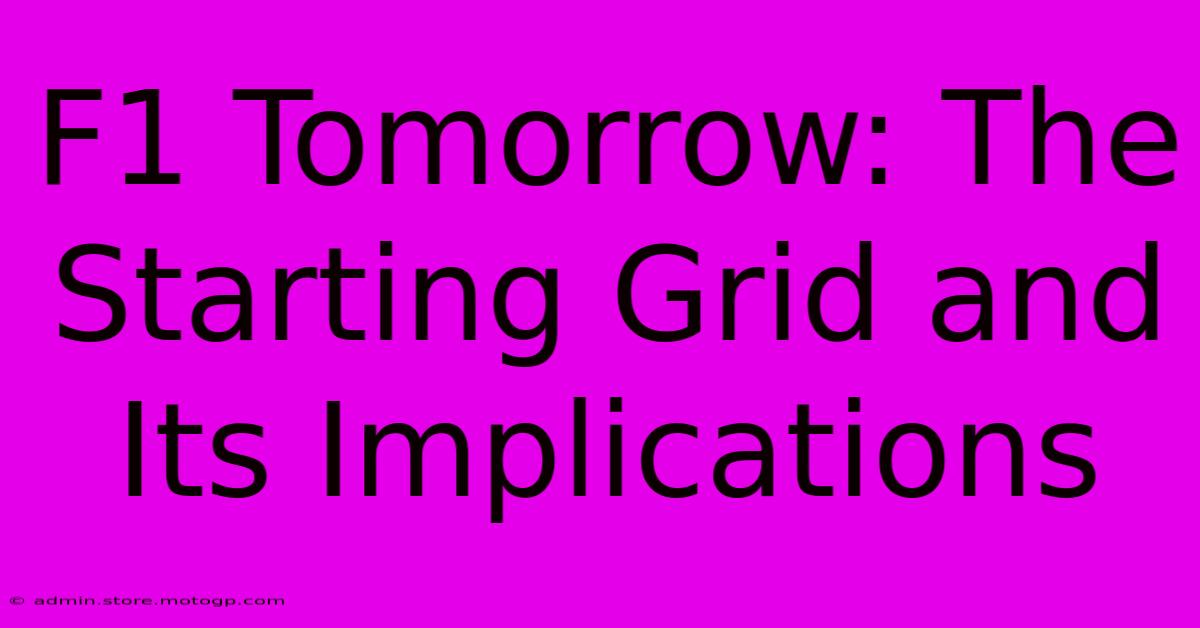 F1 Tomorrow: The Starting Grid and Its Implications

© admin.store.motogp.com